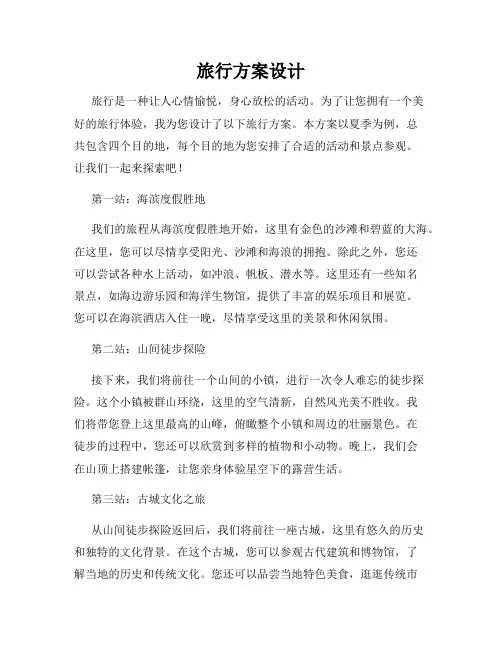 旅行方案设计

旅行是一种让人心情愉悦，身心放松的活动。为了让您拥有一个美好的旅行体验，我为您设计了以下旅行方案。本方案以夏季为例，总共包含四个目的地，每个目的地为您安排了合适的活动和景点参观。让我们一起来探索吧！

第一站：海滨度假胜地

我们的旅程从海滨度假胜地开始，这里有金色的沙滩和碧蓝的大海。在这里，您可以尽情享受阳光、沙滩和海浪的拥抱。除此之外，您还可以尝试各种水上活动，如冲浪、帆板、潜水等。这里还有一些知名景点，如海边游乐园和海洋生物馆，提供了丰富的娱乐项目和展览。您可以在海滨酒店入住一晚，尽情享受这里的美景和休闲氛围。

第二站：山间徒步探险

接下来，我们将前往一个山间的小镇，进行一次令人难忘的徒步探险。这个小镇被群山环绕，这里的空气清新，自然风光美不胜收。我们将带您登上这里最高的山峰，俯瞰整个小镇和周边的壮丽景色。在徒步的过程中，您还可以欣赏到多样的植物和小动物。晚上，我们会在山顶上搭建帐篷，让您亲身体验星空下的露营生活。

第三站：古城文化之旅

从山间徒步探险返回后，我们将前往一座古城，这里有悠久的历史和独特的文化背景。在这个古城，您可以参观古代建筑和博物馆，了解当地的历史和传统文化。您还可以品尝当地特色美食，逛逛传统市